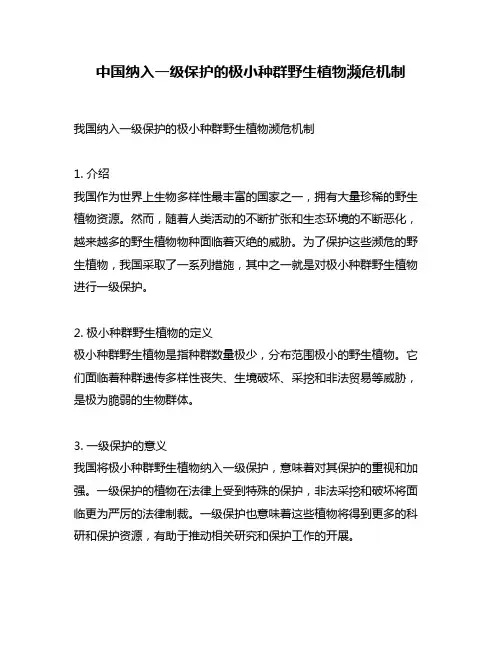 中国纳入一级保护的极小种群野生植物濒危机制

我国纳入一级保护的极小种群野生植物濒危机制

1. 介绍
我国作为世界上生物多样性最丰富的国家之一，拥有大量珍稀的野生植物资源。然而，随着人类活动的不断扩张和生态环境的不断恶化，越来越多的野生植物种面临着灭绝的威胁。为了保护这些濒危的野生植物，我国采取了一系列措施，其中之一就是对极小种群野生植物进行一级保护。

2. 极小种群野生植物的定义
极小种群野生植物是指种群数量极少，分布范围极小的野生植物。它们面临着种群遗传多样性丧失、生境破坏、采挖和非法贸易等威胁，是极为脆弱的生物群体。

3. 一级保护的意义
我国将极小种群野生植物纳入一级保护，意味着对其保护的重视和加强。一级保护的植物在法律上受到特殊的保护，非法采挖和破坏将面临更为严厉的法律制裁。一级保护也意味着这些植物将得到更多的科研和保护资源，有助于推动相关研究和保护工作的开展。